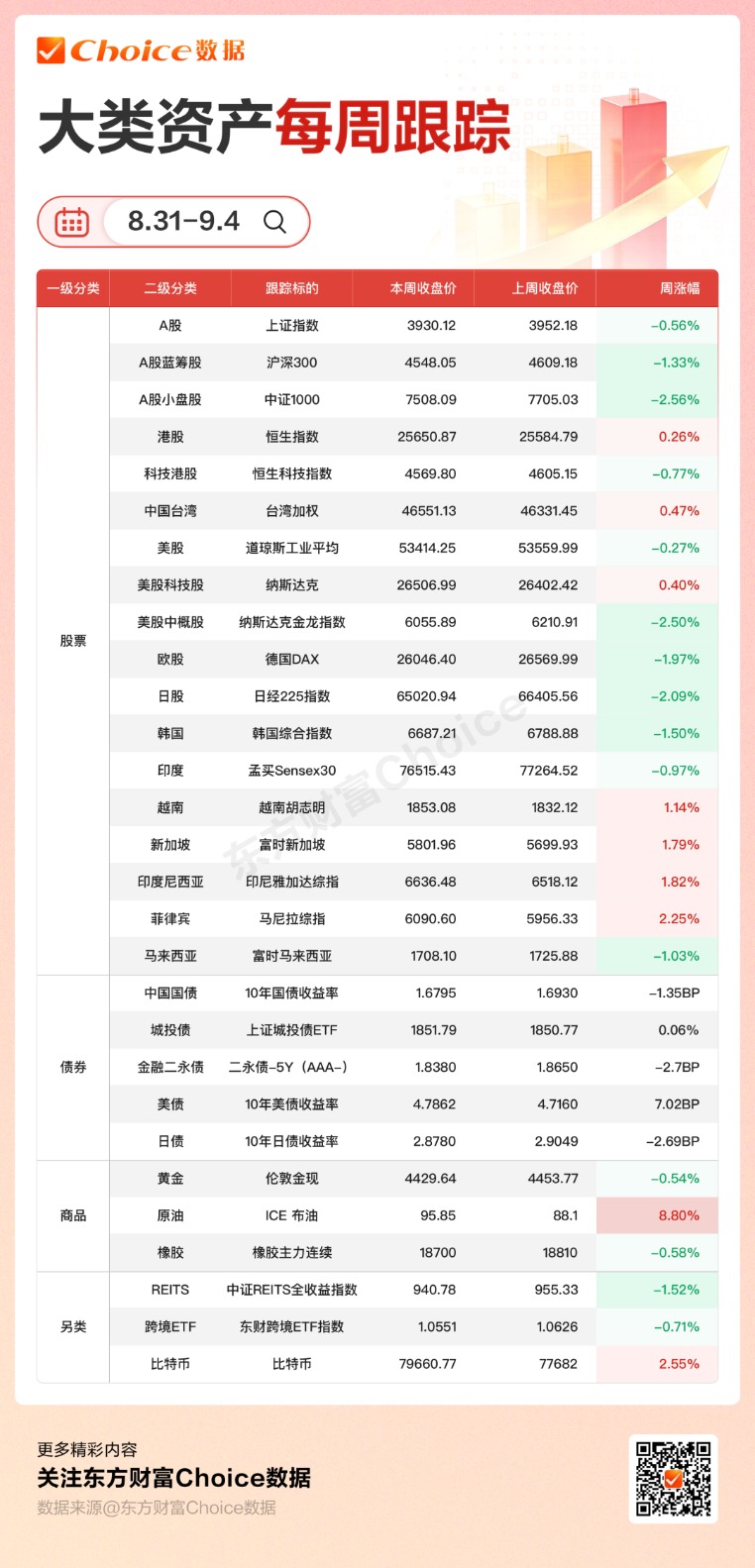 Choice数据

大类资产每周跟踪

8.31-9.4

| 一级分类 | 二级分类 | 跟踪标的 | 本周收盘价 | 上周收盘价 | 周涨幅 |
|---|---|---|---|---|---|
| 股票 | A股 | 上证指数 | 3930.12 | 3952.18 | -0.56% |
| | A股蓝筹股 | 沪深300 | 4548.05 | 4609.18 | -1.33% |
| | A股小盘股 | 中证1000 | 7508.09 | 7705.03 | -2.56% |
| | 港股 | 恒生指数 | 25650.87 | 25584.79 | 0.26% |
| | 科技港股 | 恒生科技指数 | 4569.80 | 4605.15 | -0.77% |
| | 中国台湾 | 台湾加权 | 46551.13 | 46331.45 | 0.47% |
| | 美股 | 道琼斯工业平均 | 53414.25 | 53559.99 | -0.27% |
| | 美股科技股 | 纳斯达克 | 26506.99 | 26402.42 | 0.40% |
| | 美股中概股 | 纳斯达克金龙指数 | 6055.89 | 6210.91 | -2.50% |
| | 欧股 | 德国DAX | 26046.40 | 26569.99 | -1.97% |
| | 日股 | 日经225指数 | 65020.94 | 66405.56 | -2.09% |
| | 韩国 | 韩国综合指数 | 6687.21 | 6788.88 | -1.50% |
| | 印度 | 孟买Sensex30 | 76515.43 | 77264.52 | -0.97% |
| | 越南 | 越南胡志明 | 1853.08 | 1832.12 | 1.14% |
| | 新加坡 | 富时新加坡 | 5801.96 | 5699.93 | 1.79% |
| | 印度尼西亚 | 印尼雅加达综指 | 6636.48 | 6518.12 | 1.82% |
| | 菲律宾 | 马尼拉综指 | 6090.60 | 5956.33 | 2.25% |
| | 马来西亚 | 富时马来西亚 | 1708.10 | 1725.88 | -1.03% |
| 债券 | 中国国债 | 10年国债收益率 | 1.6795 | 1.6930 | -1.35BP |
| | 城投债 | 上证城投债ETF | 1851.79 | 1850.77 | 0.06% |
| | 金融二永债 | 二永债-5Y（AAA-） | 1.8380 | 1.8650 | -2.7BP |
| | 美债 | 10年美债收益率 | 4.7862 | 4.7160 | 7.02BP |
| | 日债 | 10年日债收益率 | 2.8780 | 2.9049 | -2.69BP |
| 商品 | 黄金 | 伦敦金现 | 4429.64 | 4453.77 | -0.54% |
| | 原油 | ICE 布油 | 95.85 | 88.1 | 8.80% |
| | 橡胶 | 橡胶主力连续 | 18700 | 18810 | -0.58% |
| 另类 | REITS | 中证REITS全收益指数 | 940.78 | 955.33 | -1.52% |
| | 跨境ETF | 东财跨境ETF指数 | 1.0551 | 1.0626 | -0.71% |
| | 比特币 | 比特币 | 79660.77 | 77682 | 2.55% |

东方财富Choice

更多精彩内容
关注东方财富Choice数据
数据来源@东方财富Choice数据